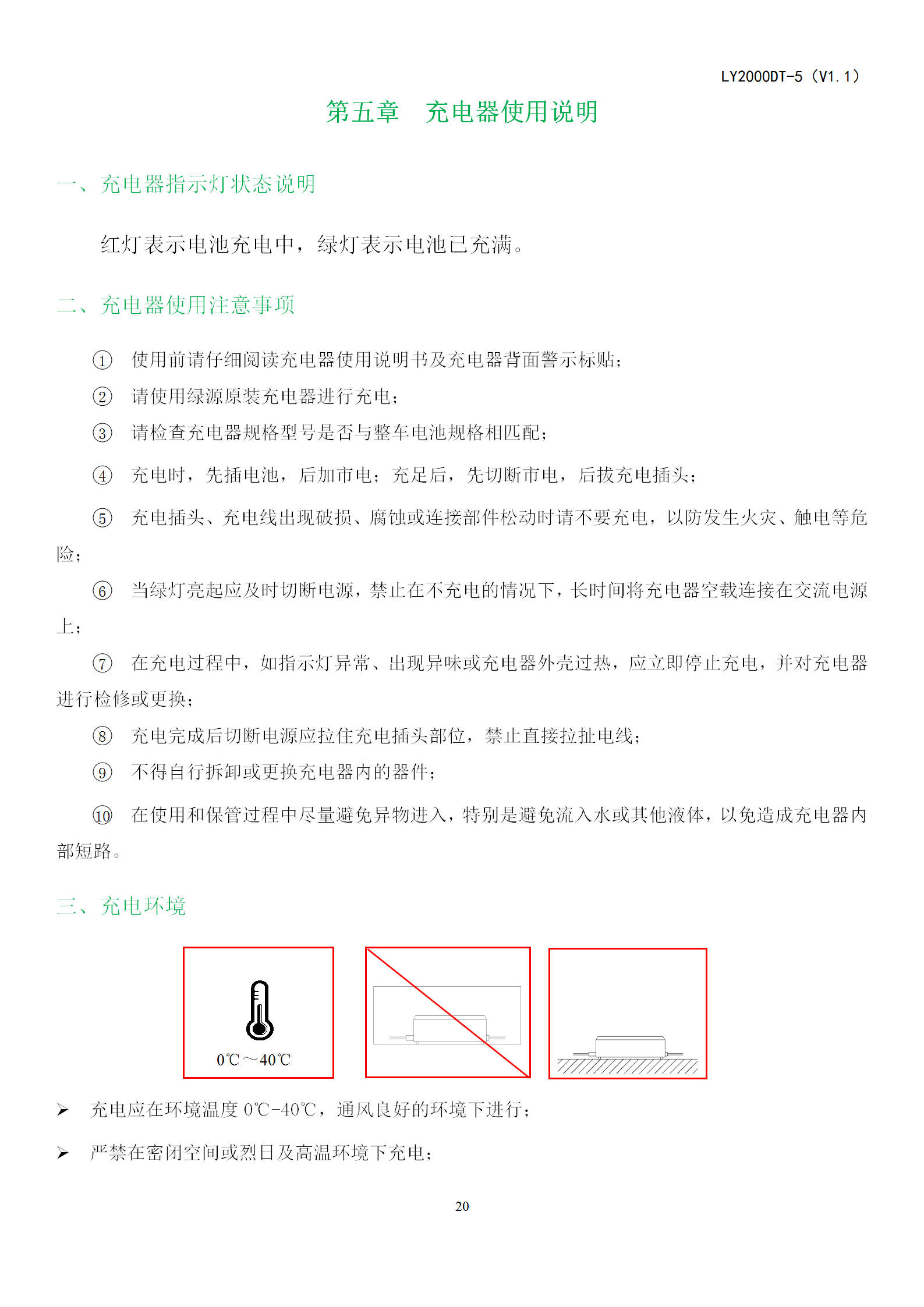 LY2000DT-5（V1.1）

第五章　充电器使用说明

一、充电器指示灯状态说明

红灯表示电池充电中，绿灯表示电池已充满。

二、充电器使用注意事项

① 使用前请仔细阅读充电器使用说明书及充电器背面警示标贴；

② 请使用绿源原装充电器进行充电；

③ 请检查充电器规格型号是否与整车电池规格相匹配；

④ 充电时，先插电池，后加市电；充足后，先切断市电，后拔充电插头；

⑤ 充电插头、充电线出现破损、腐蚀或连接部件松动时请不要充电，以防发生火灾、触电等危险；

⑥ 当绿灯亮起应及时切断电源，禁止在不充电的情况下，长时间将充电器空载连接在交流电源上；

⑦ 在充电过程中，如指示灯异常、出现异味或充电器外壳过热，应立即停止充电，并对充电器进行检修或更换；

⑧ 充电完成后切断电源应拉住充电插头部位，禁止直接拉扯电线；

⑨ 不得自行拆卸或更换充电器内的器件；

⑩ 在使用和保管过程中尽量避免异物进入，特别是避免流入水或其他液体，以免造成充电器内部短路。

三、充电环境

0℃～40℃

➢ 充电应在环境温度 0℃-40℃，通风良好的环境下进行；

➢ 严禁在密闭空间或烈日及高温环境下充电；

20